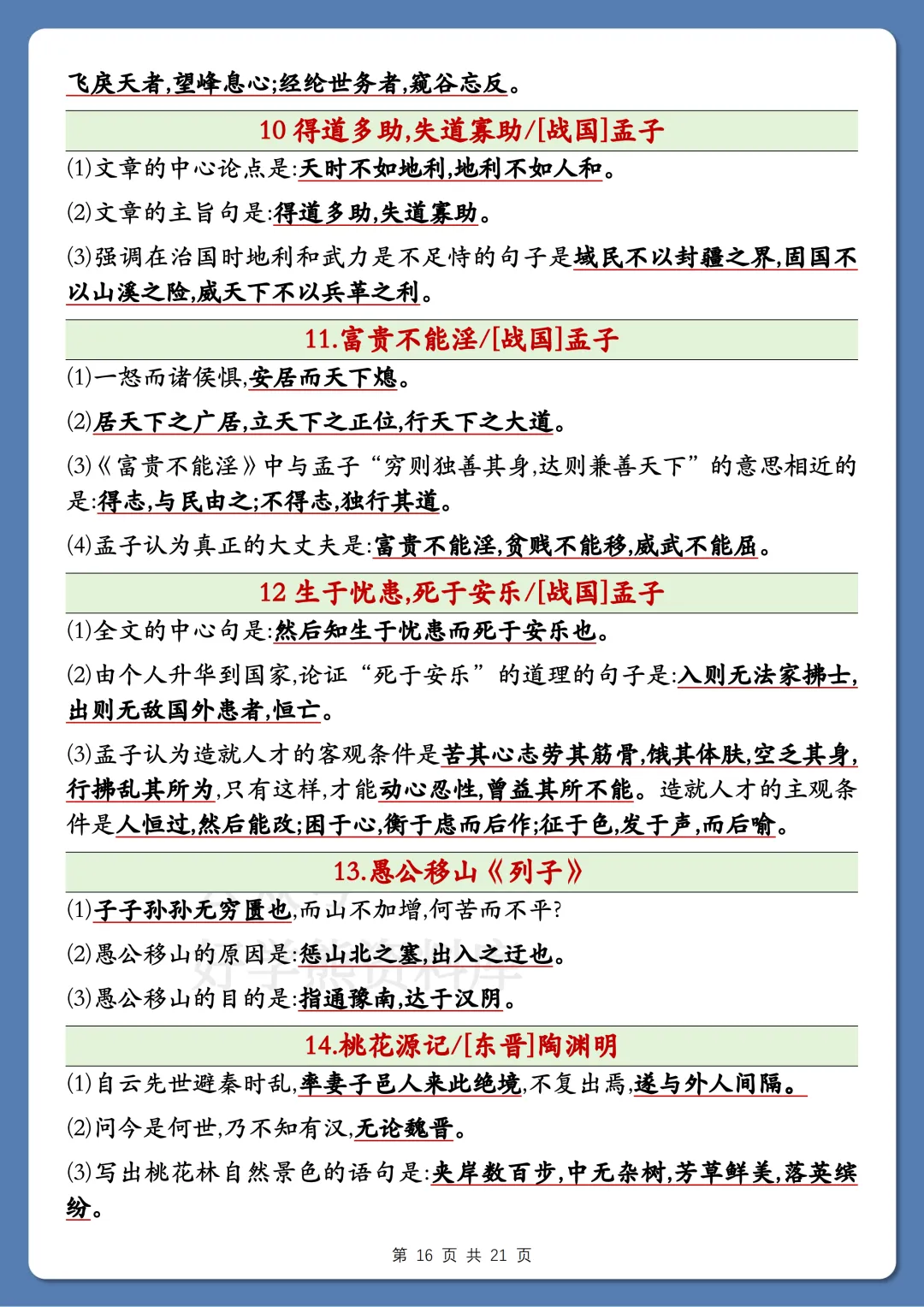 飞戾天者,望峰息心;经纶世务者,窥谷忘反。

10 得道多助,失道寡助/[战国]孟子

(1)文章的中心论点是:天时不如地利,地利不如人和。

(2)文章的主旨句是:得道多助,失道寡助。

(3)强调在治国时地利和武力是不足恃的句子是域民不以封疆之界,固国不以山溪之险,威天下不以兵革之利。

11.富贵不能淫/[战国]孟子

(1)一怒而诸侯惧,安居而天下熄。

(2)居天下之广居,立天下之正位,行天下之大道。

(3)《富贵不能淫》中与孟子“穷则独善其身,达则兼善天下”的意思相近的是:得志,与民由之;不得志,独行其道。

(4)孟子认为真正的大丈夫是:富贵不能淫,贫贱不能移,威武不能屈。

12 生于忧患,死于安乐/[战国]孟子

(1)全文的中心句是:然后知生于忧患而死于安乐也。

(2)由个人升华到国家,论证“死于安乐”的道理的句子是:入则无法家拂士,出则无敌国外患者,恒亡。

(3)孟子认为造就人才的客观条件是苦其心志劳其筋骨,饿其体肤,空乏其身,行拂乱其所为,只有这样,才能动心忍性,曾益其所不能。造就人才的主观条件是人恒过,然后能改;困于心,衡于虑而后作;征于色,发于声,而后喻。

13.愚公移山《列子》

(1)子子孙孙无穷匮也,而山不加增,何苦而不平?

(2)愚公移山的原因是:惩山北之塞,出入之迂也。

(3)愚公移山的目的是:指通豫南,达于汉阴。

14.桃花源记/[东晋]陶渊明

(1)自云先世避秦时乱,率妻子邑人来此绝境,不复出焉,遂与外人间隔。

(2)问今是何世,乃不知有汉,无论魏晋。

(3)写出桃花林自然景色的语句是:夹岸数百步,中无杂树,芳草鲜美,落英缤纷。

第 16 页 共 21 页